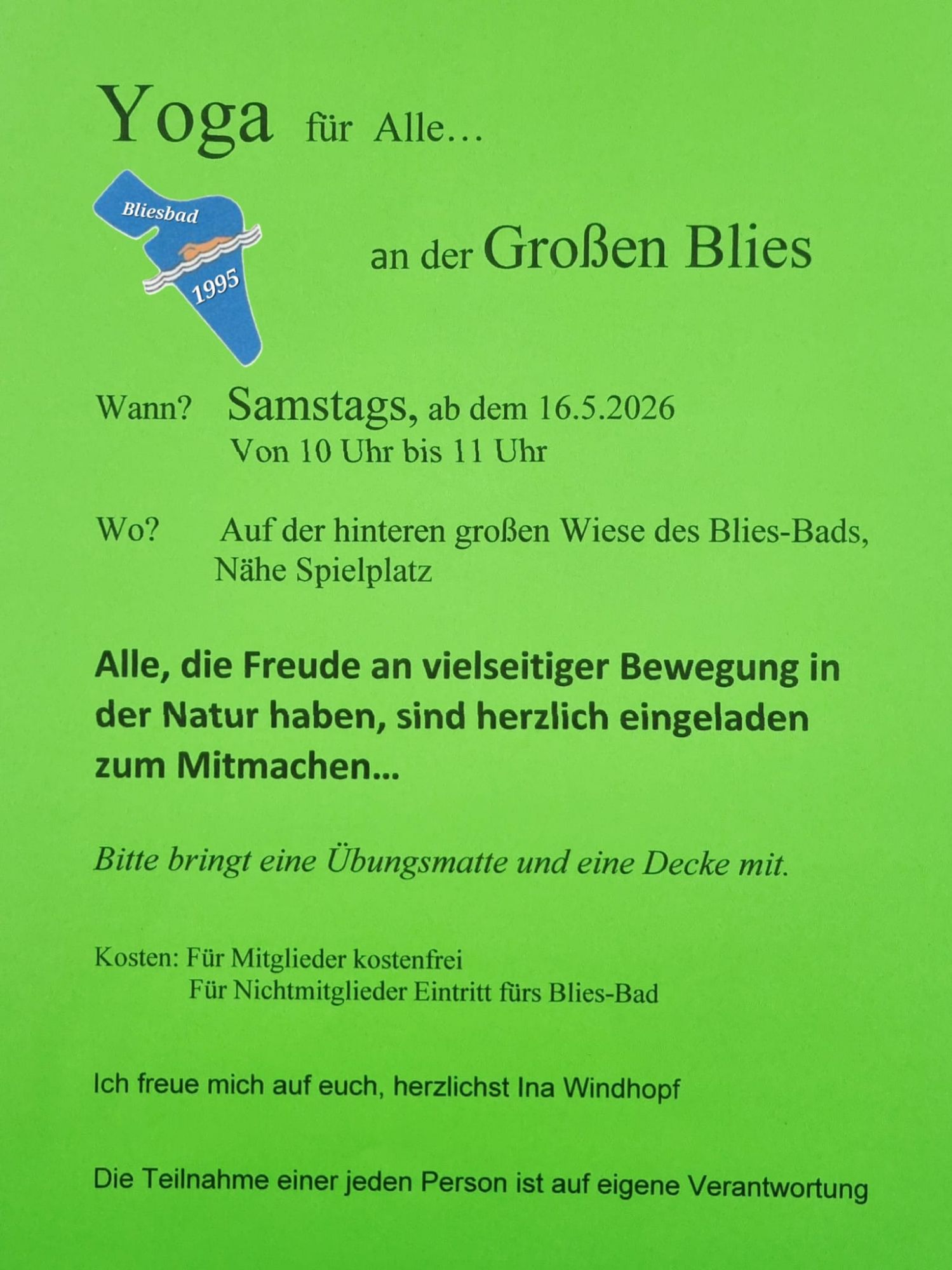 Yoga für Alle…

Bliesbad
1995

an der Großen Blies

Wann? Samstags, ab dem 16.5.2026
Von 10 Uhr bis 11 Uhr

Wo? Auf der hinteren großen Wiese des Blies-Bads,
Nähe Spielplatz

Alle, die Freude an vielseitiger Bewegung in der Natur haben, sind herzlich eingeladen zum Mitmachen…

Bitte bringt eine Übungsmatte und eine Decke mit.

Kosten: Für Mitglieder kostenfrei
Für Nichtmitglieder Eintritt fürs Blies-Bad

Ich freue mich auf euch, herzlichst Ina Windhopf

Die Teilnahme einer jeden Person ist auf eigene Verantwortung